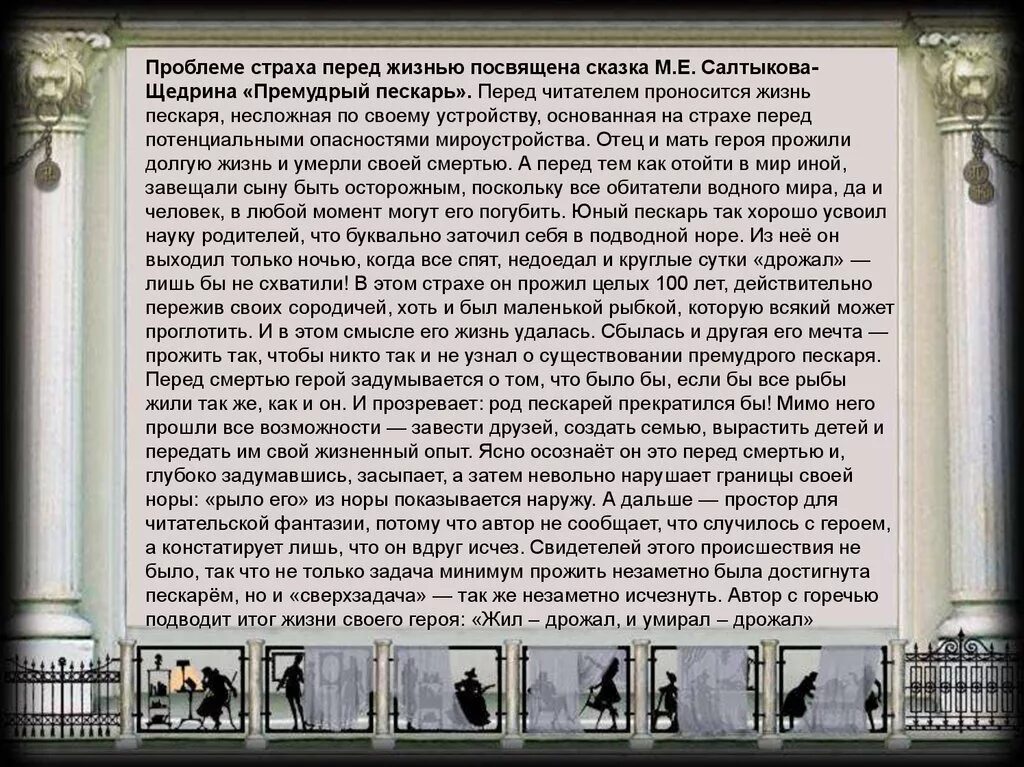 Проблеме страха перед жизнью посвящена сказка М.Е. Салтыкова-Щедрина «Премудрый пескарь». Перед читателем проносится жизнь пескаря, несложная по своему устройству, основанная на страхе перед потенциальными опасностями мироустройства. Отец и мать героя прожили долгую жизнь и умерли своей смертью. А перед тем как отойти в мир иной, завещали сыну быть осторожным, поскольку все обитатели водного мира, да и человек, в любой момент могут его погубить. Юный пескарь так хорошо усвоил науку родителей, что буквально заточил себя в подводной норе. Из неё он выходил только ночью, когда все спят, недоедал и круглые сутки «дрожал» — лишь бы не схватили! В этом страхе он прожил целых 100 лет, действительно пережив своих сородичей, хоть и был маленькой рыбкой, которую всякий может проглотить. И в этом смысле его жизнь удалась. Сбылась и другая его мечта — прожить так, чтобы никто так и не узнал о существовании премудрого пескаря. Перед смертью герой задумывается о том, что было бы, если бы все рыбы жили так же, как и он. И прозревает: род пескарей прекратился бы! Мимо него прошли все возможности — завести друзей, создать семью, вырастить детей и передать им свой жизненный опыт. Ясно осознаёт он это перед смертью и, глубоко задумавшись, засыпает, а затем невольно нарушает границы своей норы: «рыло его» из норы показывается наружу. А дальше — простор для читательской фантазии, потому что автор не сообщает, что случилось с героем, а констатирует лишь, что он вдруг исчез. Свидетелей этого происшествия не было, так что не только задача минимум прожить незаметно была достигнута пескарём, но и «сверхзадача» — так же незаметно исчезнуть. Автор с горечью подводит итог жизни своего героя: «Жил – дрожал, и умирал – дрожал»